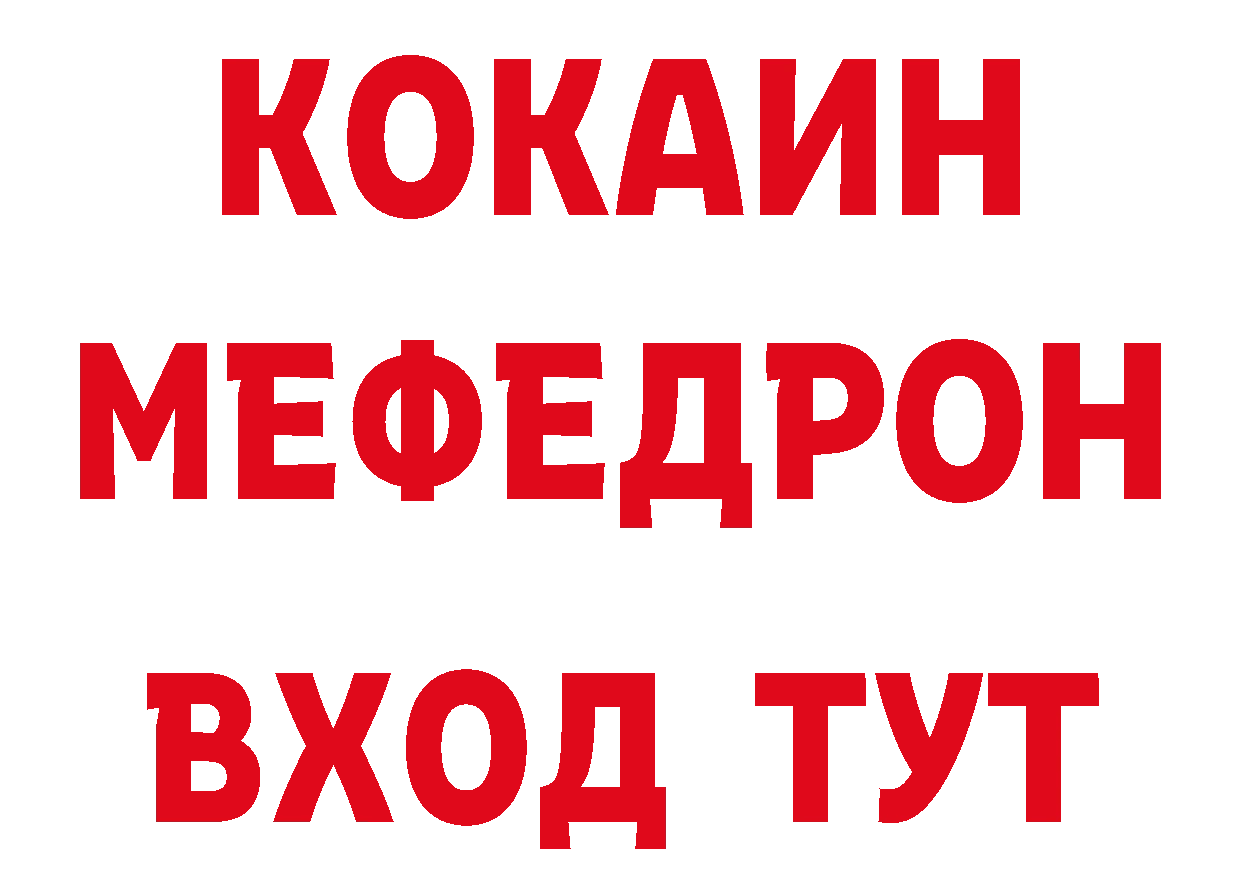 КОКАИН
МЕФЕДРОН
ВХОД ТУТ